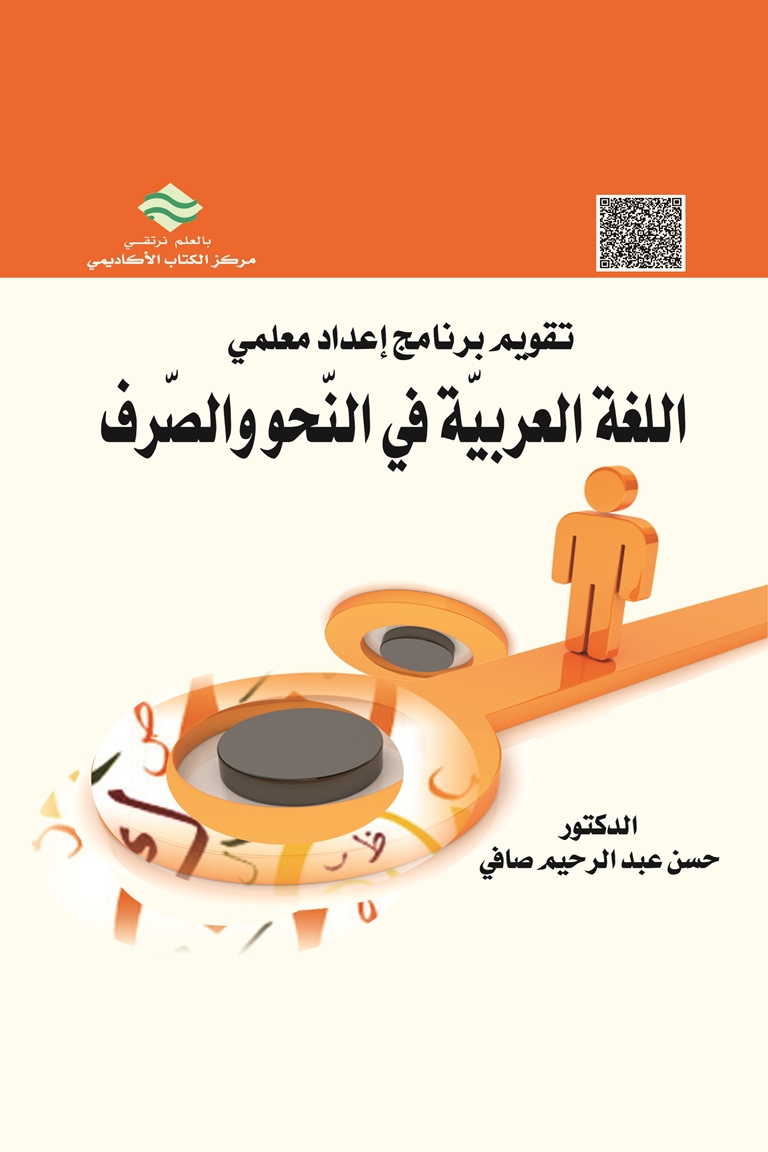 بالعلم نرتقي
مركز الكتاب الأكاديمي

تقويم برنامج إعداد معلمي
اللغة العربيّة في النّحو والصّرف

الدكتور
حسن عبد الرحيم صافي